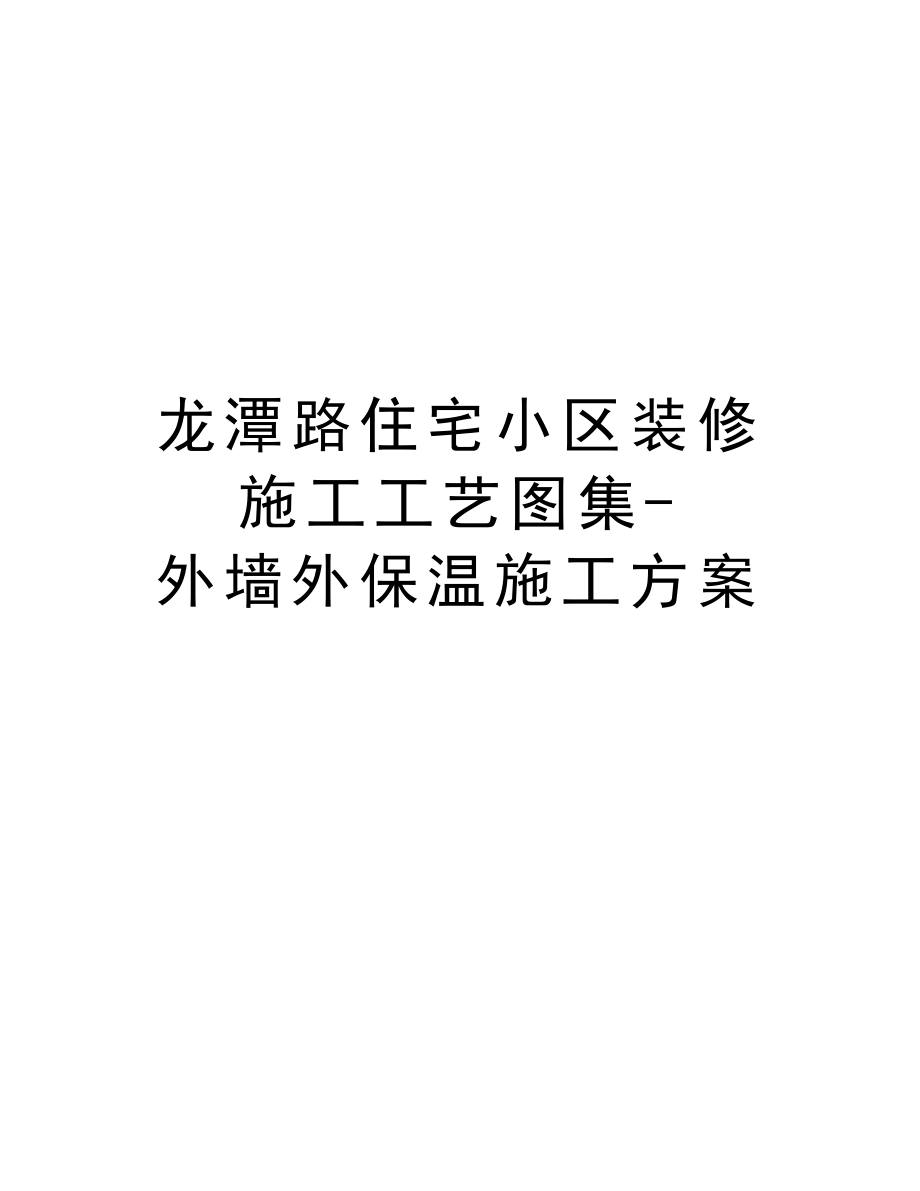 龙潭路住宅小区装修施工工艺图集-外墙外保温施工方案